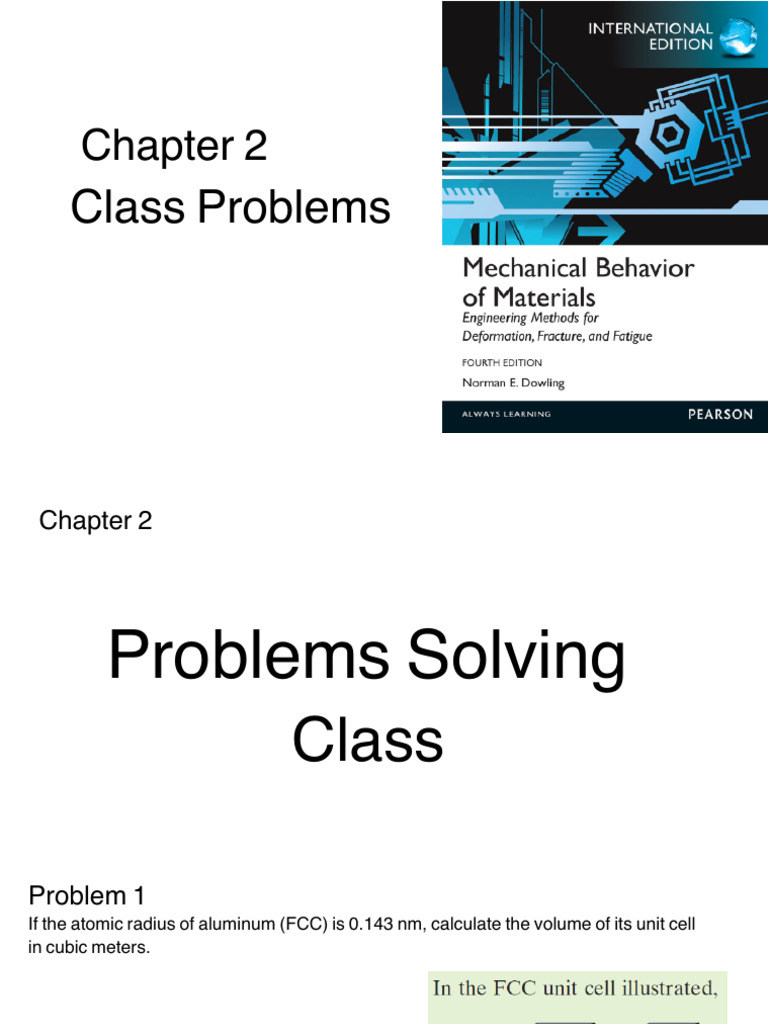 Chapter 2
Class Problems

INTERNATIONAL EDITION

Mechanical Behavior of Materials
Engineering Methods for Deformation, Fracture, and Fatigue
FOURTH EDITION
Norman E. Dowling

ALWAYS LEARNING
PEARSON

Chapter 2

Problems Solving Class

Problem 1
If the atomic radius of aluminum (FCC) is 0.143 nm, calculate the volume of its unit cell in cubic meters.

In the FCC unit cell illustrated,